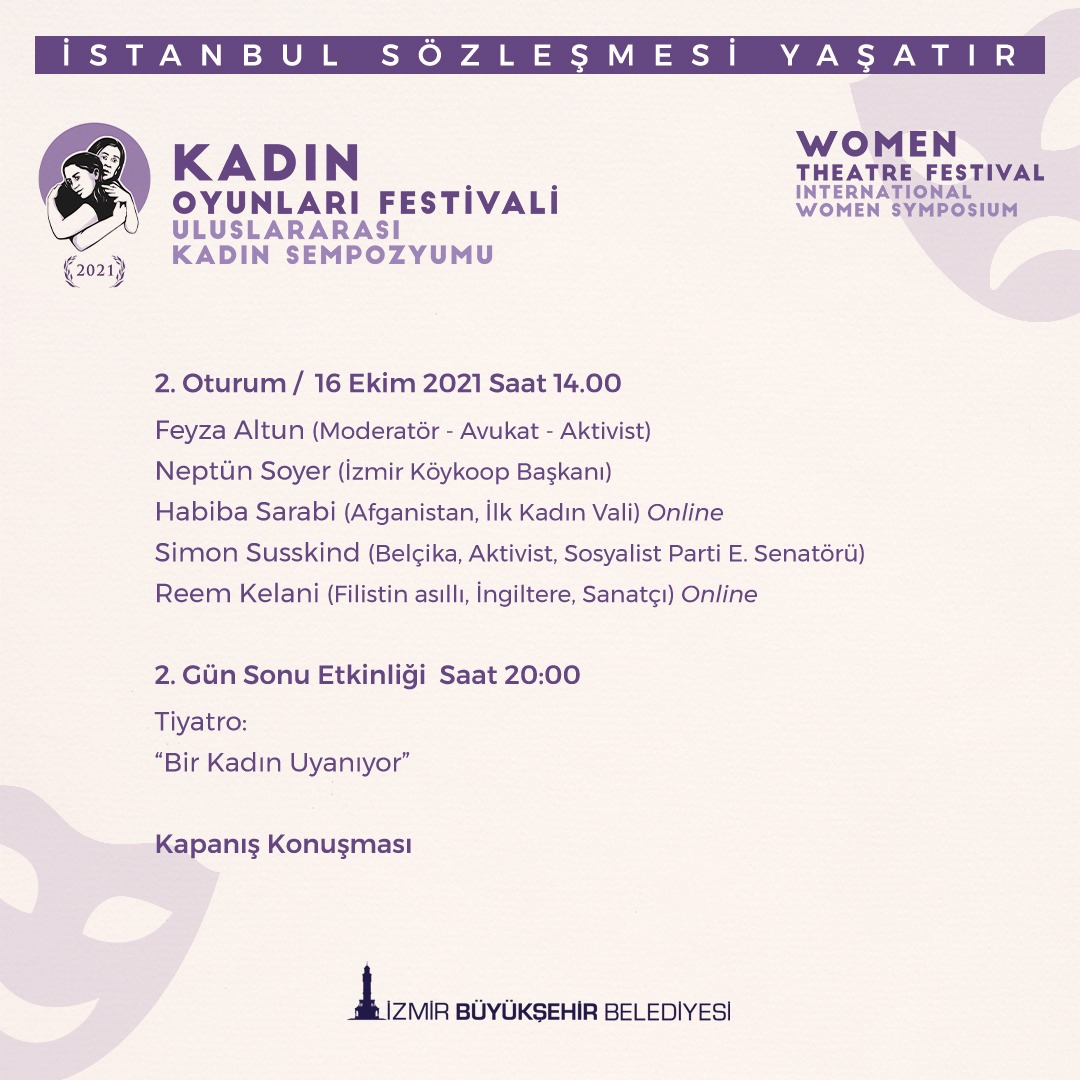 İSTANBUL SÖZLEŞMESİ YAŞATIR

2021

KADIN
OYUNLARI FESTİVALİ
ULUSLARARASI
KADIN SEMPOZYUMU

WOMEN
THEATRE FESTIVAL
INTERNATIONAL
WOMEN SYMPOSIUM

2. Oturum / 16 Ekim 2021 Saat 14.00

Feyza Altun (Moderatör - Avukat - Aktivist)

Neptün Soyer (İzmir Köykoop Başkanı)

Habiba Sarabi (Afganistan, İlk Kadın Vali) Online

Simon Susskind (Belçika, Aktivist, Sosyalist Parti E. Senatörü)

Reem Kelani (Filistin asıllı, İngiltere, Sanatçı) Online

2. Gün Sonu Etkinliği Saat 20:00

Tiyatro:

“Bir Kadın Uyanıyor”

Kapanış Konuşması

İZMİR BÜYÜKŞEHİR BELEDİYESİ